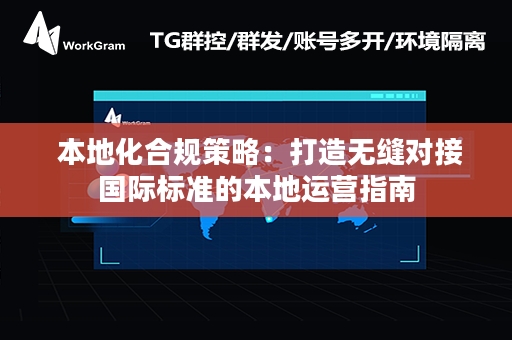 WorkGram

TG群控/群发/账号多开/环境隔离

WorkGram

本地化合规策略：打造无缝对接国际标准的本地运营指南